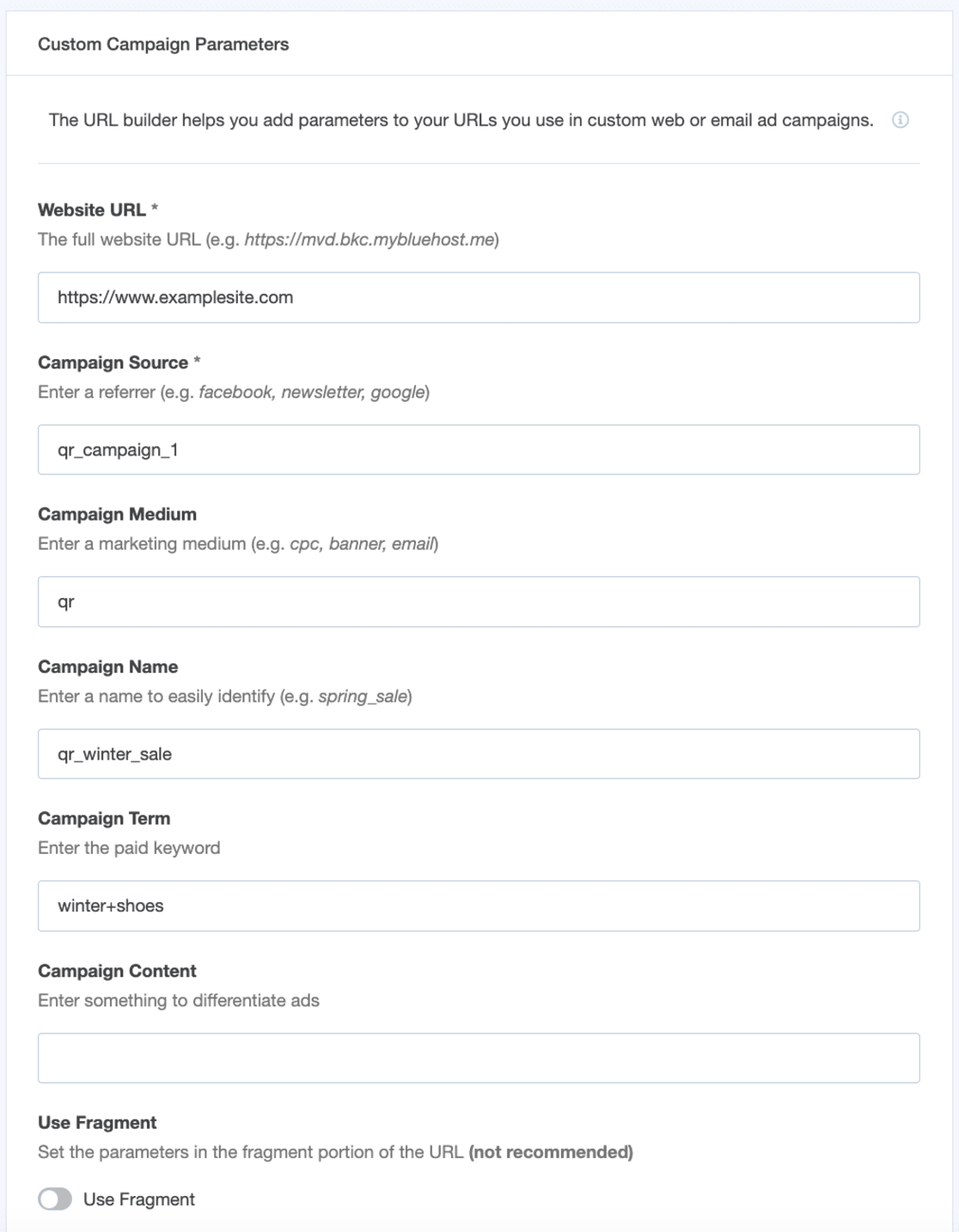 Custom Campaign Parameters

The URL builder helps you add parameters to your URLs you use in custom web or email ad campaigns.

Website URL *
The full website URL (e.g. https://mvd.bkc.mybluehost.me)

https://www.examplesite.com

Campaign Source *
Enter a referrer (e.g. facebook, newsletter, google)

qr_campaign_1

Campaign Medium
Enter a marketing medium (e.g. cpc, banner, email)

qr

Campaign Name
Enter a name to easily identify (e.g. spring_sale)

qr_winter_sale

Campaign Term
Enter the paid keyword

winter+shoes

Campaign Content
Enter something to differentiate ads

Use Fragment
Set the parameters in the fragment portion of the URL (not recommended)

Use Fragment